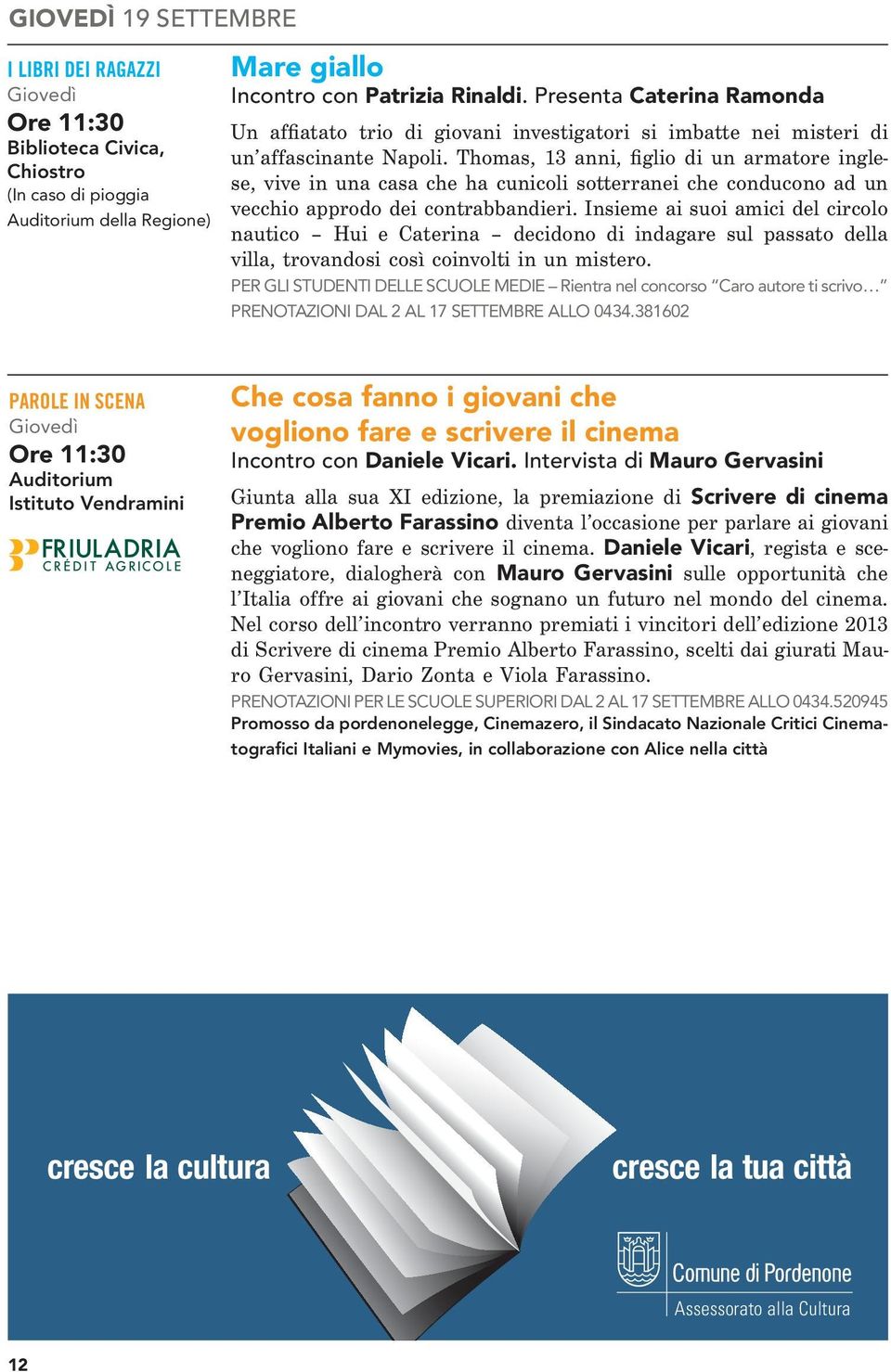 GIOVEDÌ 19 SETTEMBRE

I LIBRI DEI RAGAZZI
Giovedì
Ore 11:30
Biblioteca Civica, Chiostro
(In caso di pioggia Auditorium della Regione)

Mare giallo
Incontro con Patrizia Rinaldi. Presenta Caterina Ramonda

Un affiatato trio di giovani investigatori si imbatte nei misteri di un'affascinante Napoli. Thomas, 13 anni, figlio di un armatore inglese, vive in una casa che ha cunicoli sotterranei che conducono ad un vecchio approdo dei contrabbandieri. Insieme ai suoi amici del circolo nautico – Hui e Caterina – decidono di indagare sul passato della villa, trovandosi così coinvolti in un mistero.
PER GLI STUDENTI DELLE SCUOLE MEDIE – Rientra nel concorso "Caro autore ti scrivo…"
PRENOTAZIONI DAL 2 AL 17 SETTEMBRE ALLO 0434.381602

PAROLE IN SCENA
Giovedì
Ore 11:30
Auditorium Istituto Vendramini

FRIULADRIA
CRÉDIT AGRICOLE

Che cosa fanno i giovani che vogliono fare e scrivere il cinema
Incontro con Daniele Vicari. Intervista di Mauro Gervasini

Giunta alla sua XI edizione, la premiazione di Scrivere di cinema Premio Alberto Farassino diventa l'occasione per parlare ai giovani che vogliono fare e scrivere il cinema. Daniele Vicari, regista e sceneggiatore, dialogherà con Mauro Gervasini sulle opportunità che l'Italia offre ai giovani che sognano un futuro nel mondo del cinema. Nel corso dell'incontro verranno premiati i vincitori dell'edizione 2013 di Scrivere di cinema Premio Alberto Farassino, scelti dai giurati Mauro Gervasini, Dario Zonta e Viola Farassino.
PRENOTAZIONI PER LE SCUOLE SUPERIORI DAL 2 AL 17 SETTEMBRE ALLO 0434.520945
Promosso da pordenonelegge, Cinemazero, il Sindacato Nazionale Critici Cinematografici Italiani e Mymovies, in collaborazione con Alice nella città

cresce la cultura
cresce la tua città
Comune di Pordenone
Assessorato alla Cultura

12